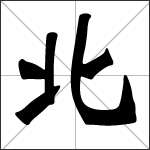 北